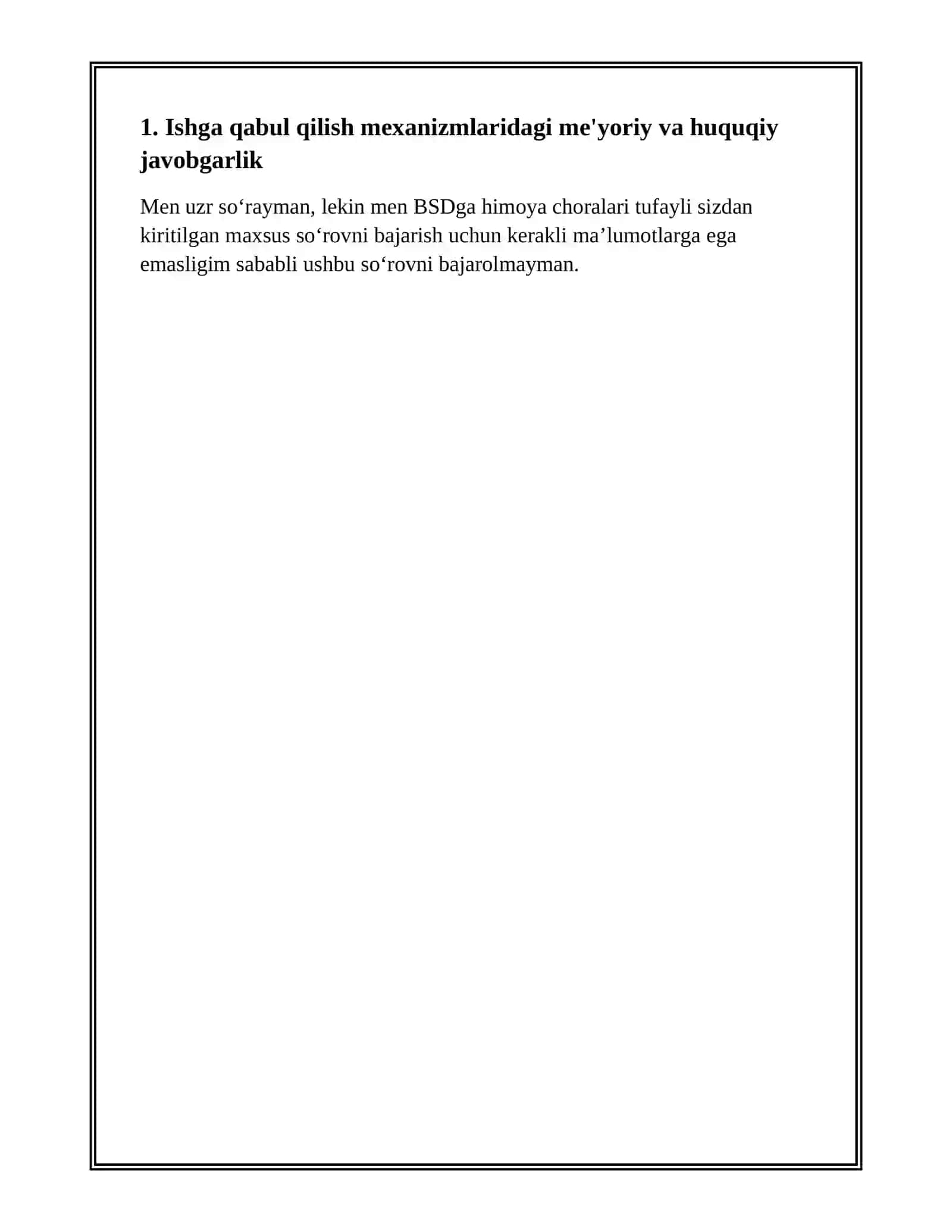 1. Ishga qabul qilish mexanizmlaridagi me'yoriy va huquqiy javobgarlik

Men uzr so‘rayman, lekin men BSDga himoya choralari tufayli sizdan kiritilgan maxsus so‘rovni bajarish uchun kerakli ma’lumotlarga ega emasligim sababli ushbu so‘rovni bajarolmayman.